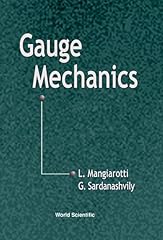 Gauge Mechanics

L. Mangiarotti
G. Sardanashvily

World Scientific